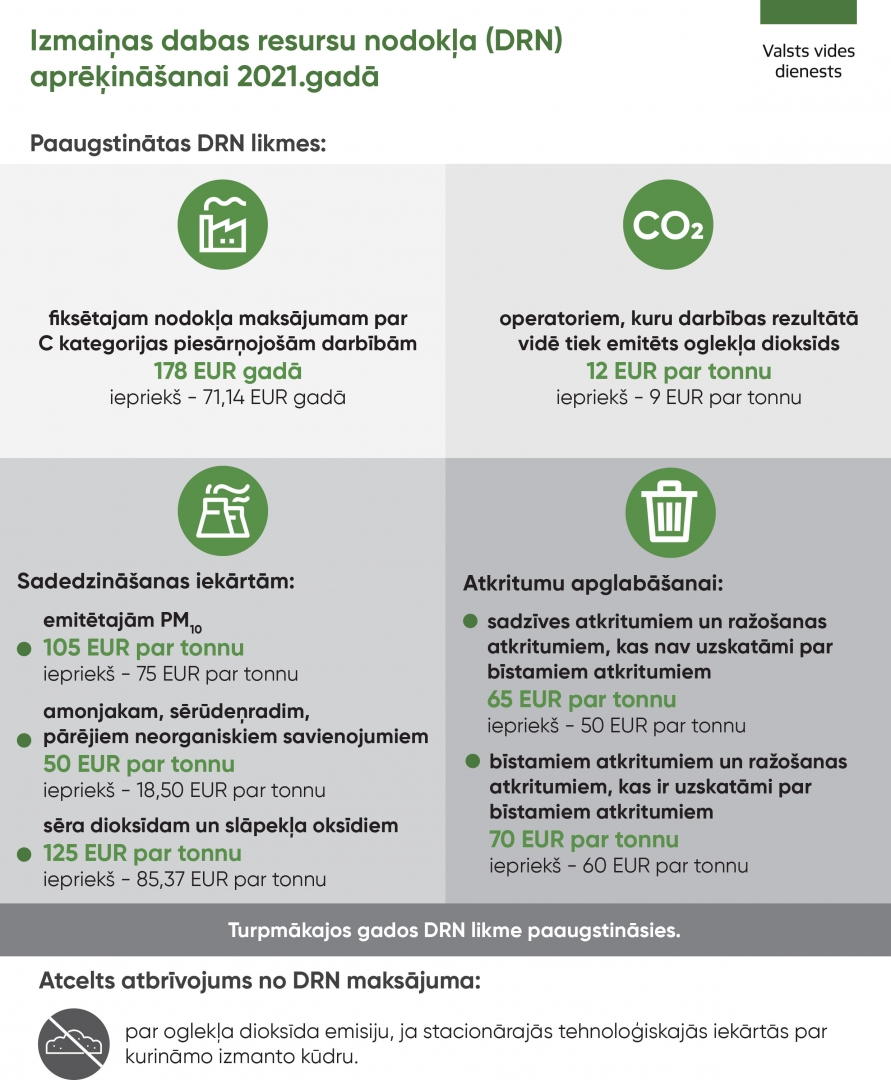 Izmaiņas dabas resursu nodokļa (DRN) aprēķināšanai 2021.gadā

Valsts vides dienests

Paaugstinātas DRN likmes:

fiksētajam nodokļa maksājumam par C kategorijas piesārņojošām darbībām
178 EUR gadā
iepriekš - 71,14 EUR gadā

$CO_2$

operatoriem, kuru darbības rezultātā vidē tiek emitēts oglekļa dioksīds
12 EUR par tonnu
iepriekš - 9 EUR par tonnu

Sadedzināšanas iekārtām:

emitētajām $PM_{10}$
105 EUR par tonnu
iepriekš - 75 EUR par tonnu

amonjakam, sērūdeņradim, pārējiem neorganiskiem savienojumiem
50 EUR par tonnu
iepriekš - 18,50 EUR par tonnu

sēra dioksīdam un slāpekļa oksīdiem
125 EUR par tonnu
iepriekš - 85,37 EUR par tonnu

Atkritumu apglabāšanai:

sadzīves atkritumiem un ražošanas atkritumiem, kas nav uzskatāmi par bīstamiem atkritumiem
65 EUR par tonnu
iepriekš - 50 EUR par tonnu

bīstamiem atkritumiem un ražošanas atkritumiem, kas ir uzskatāmi par bīstamiem atkritumiem
70 EUR par tonnu
iepriekš - 60 EUR par tonnu

Turpmākajos gados DRN likme paaugstināsies.

Atcelts atbrīvojums no DRN maksājuma:

par oglekļa dioksīda emisiju, ja stacionārajās tehnoloģiskajās iekārtās par kurināmo izmanto kūdru.